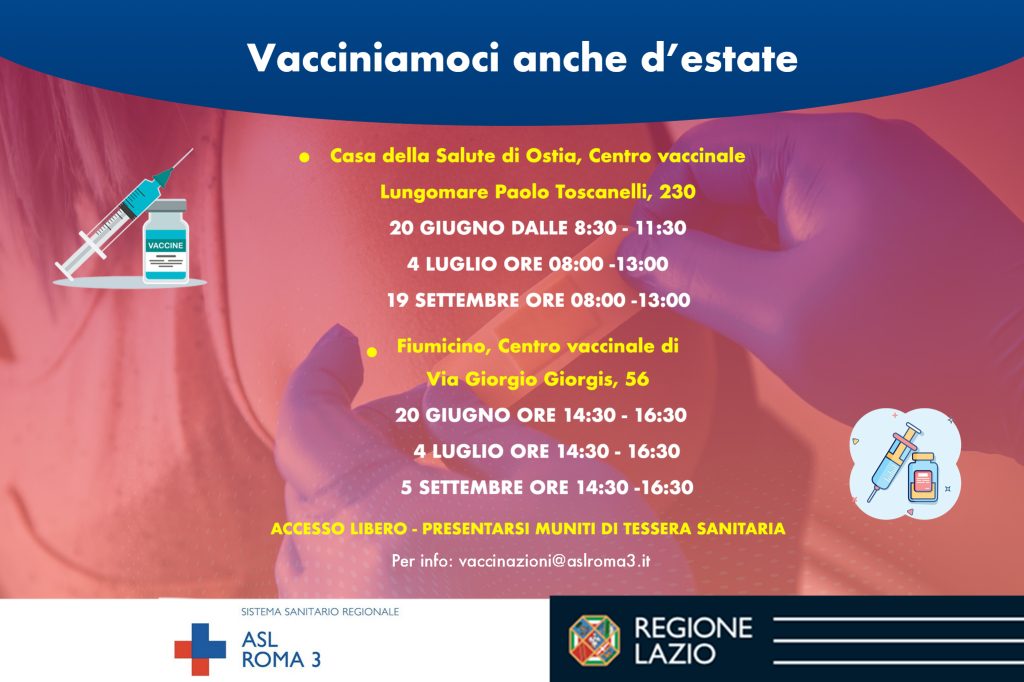 Vacciniamoci anche d'estate

VACCINE

• Casa della Salute di Ostia, Centro vaccinale
Lungomare Paolo Toscanelli, 230
20 GIUGNO DALLE 8:30 - 11:30
4 LUGLIO ORE 08:00 -13:00
19 SETTEMBRE ORE 08:00 -13:00

• Fiumicino, Centro vaccinale di
Via Giorgio Giorgis, 56
20 GIUGNO ORE 14:30 - 16:30
4 LUGLIO ORE 14:30 - 16:30
5 SETTEMBRE ORE 14:30 -16:30

ACCESSO LIBERO - PRESENTARSI MUNITI DI TESSERA SANITARIA

Per info: vaccinazioni@aslroma3.it

SISTEMA SANITARIO REGIONALE
ASL
ROMA 3

REGIONE
LAZIO